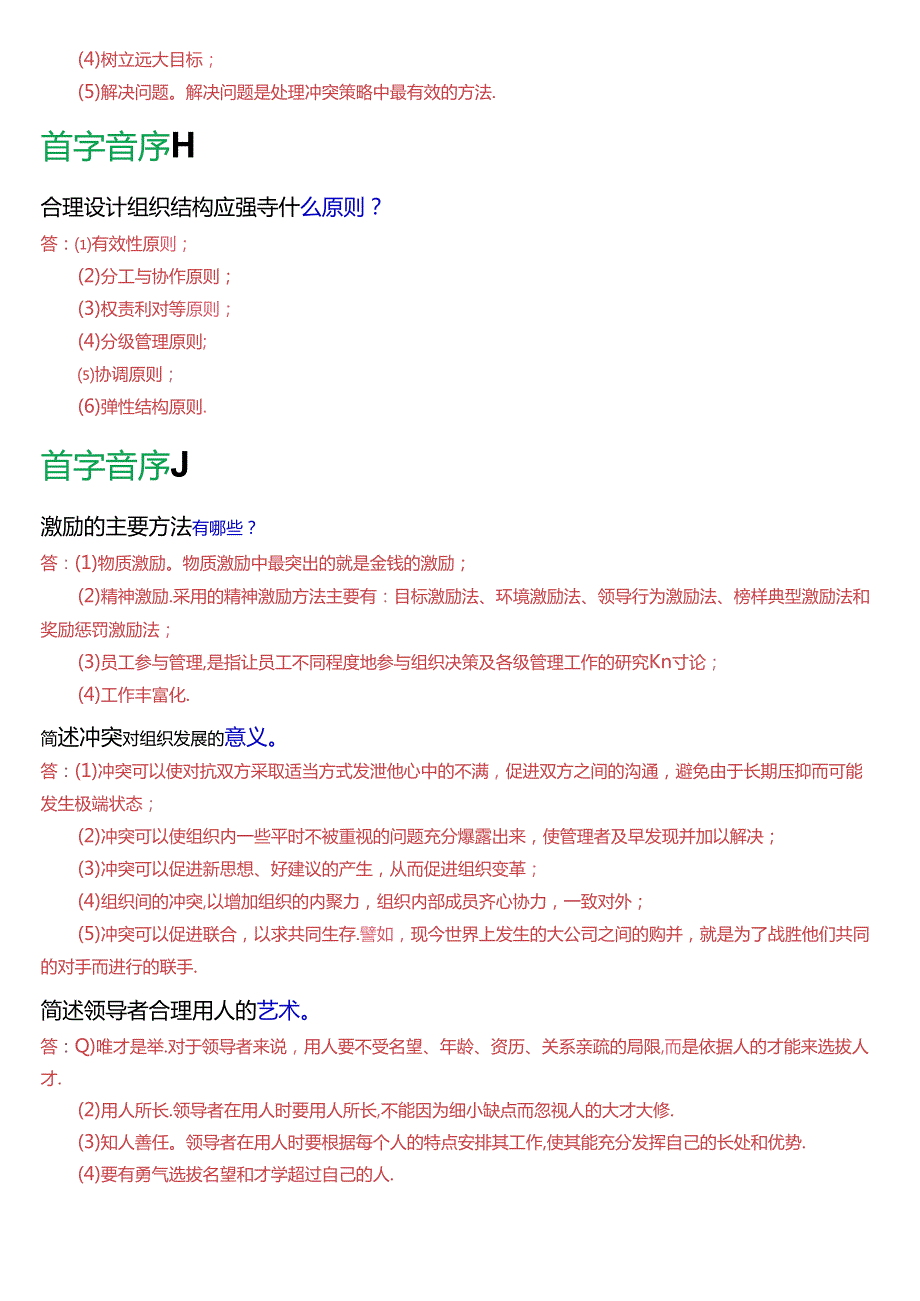 (4)树立远大目标；

(5)解决问题。解决问题是处理冲突策略中最有效的方法.

首字音序H

合理设计组织结构应强寺什么原则？

答：⑴有效性原则；

(2)分工与协作原则；

(3)权责利对等原则；

(4)分级管理原则;

⑸协调原则；

(6)弹性结构原则.

首字音序J

激励的主要方法有哪些？

答：(1)物质激励。物质激励中最突出的就是金钱的激励；

(2)精神激励.采用的精神激励方法主要有：目标激励法、环境激励法、领导行为激励法、榜样典型激励法和奖励惩罚激励法；

(3)员工参与管理,是指让员工不同程度地参与组织决策及各级管理工作的研究Kn寸论；

(4)工作丰富化.

简述冲突对组织发展的意义。

答：(1)冲突可以使对抗双方采取适当方式发泄他心中的不满，促进双方之间的沟通，避免由于长期压抑而可能发生极端状态；

(2)冲突可以使组织内一些平时不被重视的问题充分爆露出来，使管理者及早发现并加以解决；

(3)冲突可以促进新思想、好建议的产生，从而促进组织变革；

(4)组织间的冲突,以增加组织的内聚力，组织内部成员齐心协力，一致对外；

(5)冲突可以促进联合，以求共同生存.譬如，现今世界上发生的大公司之间的购并，就是为了战胜他们共同的对手而进行的联手.

简述领导者合理用人的艺术。

答：Q)唯才是举.对于领导者来说，用人要不受名望、年龄、资历、关系亲疏的局限,而是依据人的才能来选拔人才.

(2)用人所长.领导者在用人时要用人所长,不能因为细小缺点而忽视人的大才大修.

(3)知人善任。领导者在用人时要根据每个人的特点安排其工作,使其能充分发挥自己的长处和优势.

(4)要有勇气选拔名望和才学超过自己的人.